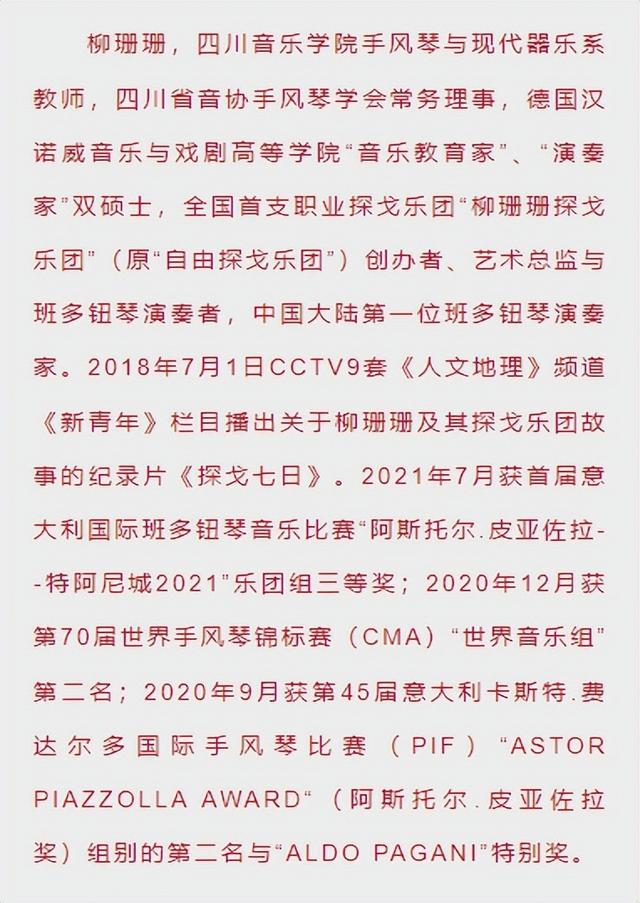 柳珊珊，四川音乐学院手风琴与现代器乐系教师，四川省音协手风琴学会常务理事，德国汉诺威音乐与戏剧高等学院“音乐教育家”、“演奏家”双硕士，全国首支职业探戈乐团“柳珊珊探戈乐团”（原“自由探戈乐团”）创办者、艺术总监与班多钮琴演奏者，中国大陆第一位班多钮琴演奏家。2018年7月1日CCTV9套《人文地理》频道《新青年》栏目播出关于柳珊珊及其探戈乐团故事的纪录片《探戈七日》。2021年7月获首届意大利国际班多钮琴音乐比赛“阿斯托尔.皮亚佐拉--特阿尼城2021”乐团组三等奖；2020年12月获第70届世界手风琴锦标赛（CMA）“世界音乐组”第二名；2020年9月获第45届意大利卡斯特.费达尔多国际手风琴比赛（PIF）“ASTOR PIAZZOLLA AWARD“（阿斯托尔.皮亚佐拉奖）组别的第二名与“ALDO PAGANI”特别奖。